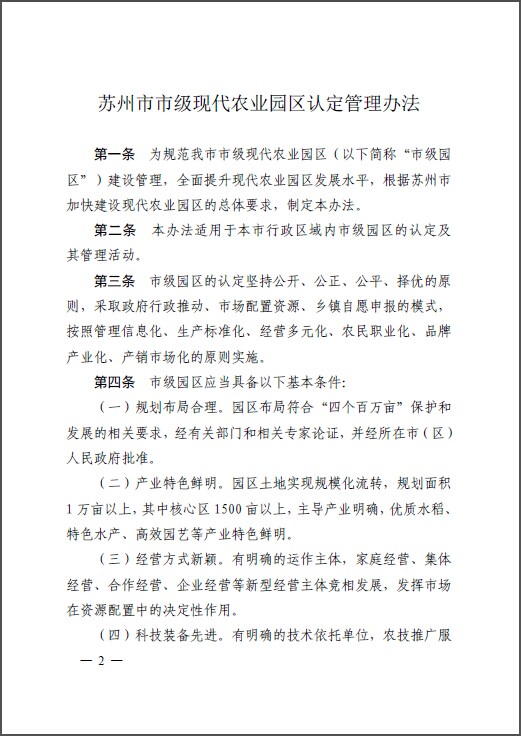 苏州市市级现代农业园区认定管理办法

第一条　为规范我市市级现代农业园区（以下简称“市级园区”）建设管理，全面提升现代农业园区发展水平，根据苏州市加快建设现代农业园区的总体要求，制定本办法。

第二条　本办法适用于本市行政区域内市级园区的认定及其管理活动。

第三条　市级园区的认定坚持公开、公正、公平、择优的原则，采取政府行政推动、市场配置资源、乡镇自愿申报的模式，按照管理信息化、生产标准化、经营多元化、农民职业化、品牌产业化、产销市场化的原则实施。

第四条　市级园区应当具备以下基本条件：

（一）规划布局合理。园区布局符合“四个百万亩”保护和发展的相关要求，经有关部门和相关专家论证，并经所在市（区）人民政府批准。

（二）产业特色鲜明。园区土地实现规模化流转，规划面积1万亩以上，其中核心区1500亩以上，主导产业明确，优质水稻、特色水产、高效园艺等产业特色鲜明。

（三）经营方式新颖。有明确的运作主体，家庭经营、集体经营、合作经营、企业经营等新型经营主体竞相发展，发挥市场在资源配置中的决定性作用。

（四）科技装备先进。有明确的技术依托单位，农技推广服

— 2 —